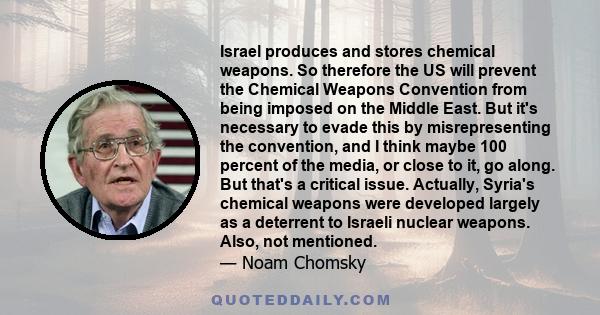 Israel produces and stores chemical weapons. So therefore the US will prevent the Chemical Weapons Convention from being imposed on the Middle East. But it's necessary to evade this by misrepresenting the convention, and I think maybe 100 percent of the media, or close to it, go along. But that's a critical issue. Actually, Syria's chemical weapons were developed largely as a deterrent to Israeli nuclear weapons. Also, not mentioned.

— Noam Chomsky

QUOTEDDAILY.COM